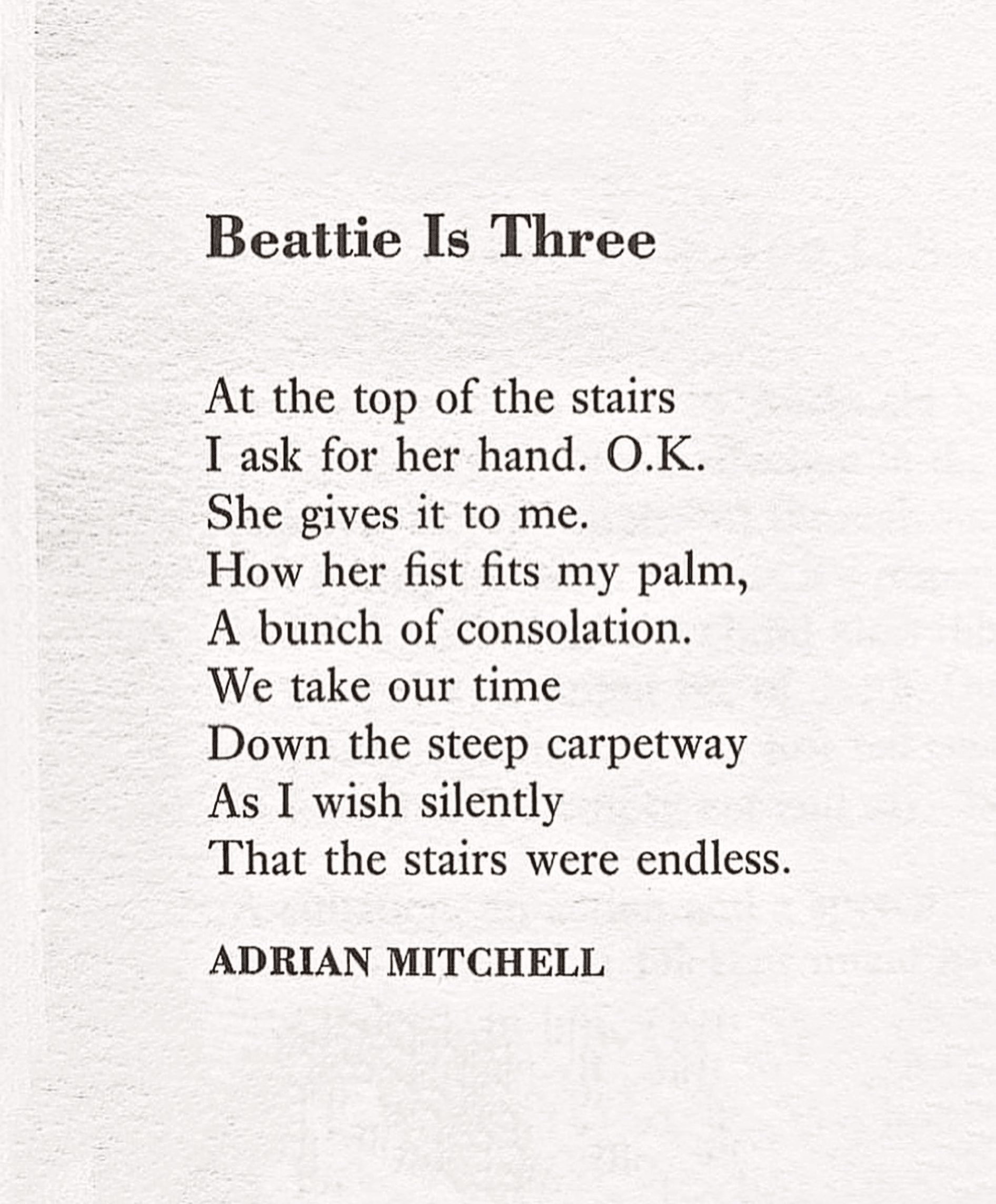 Beattie Is Three

At the top of the stairs
I ask for her hand. O.K.
She gives it to me.
How her fist fits my palm,
A bunch of consolation.
We take our time
Down the steep carpetway
As I wish silently
That the stairs were endless.

ADRIAN MITCHELL